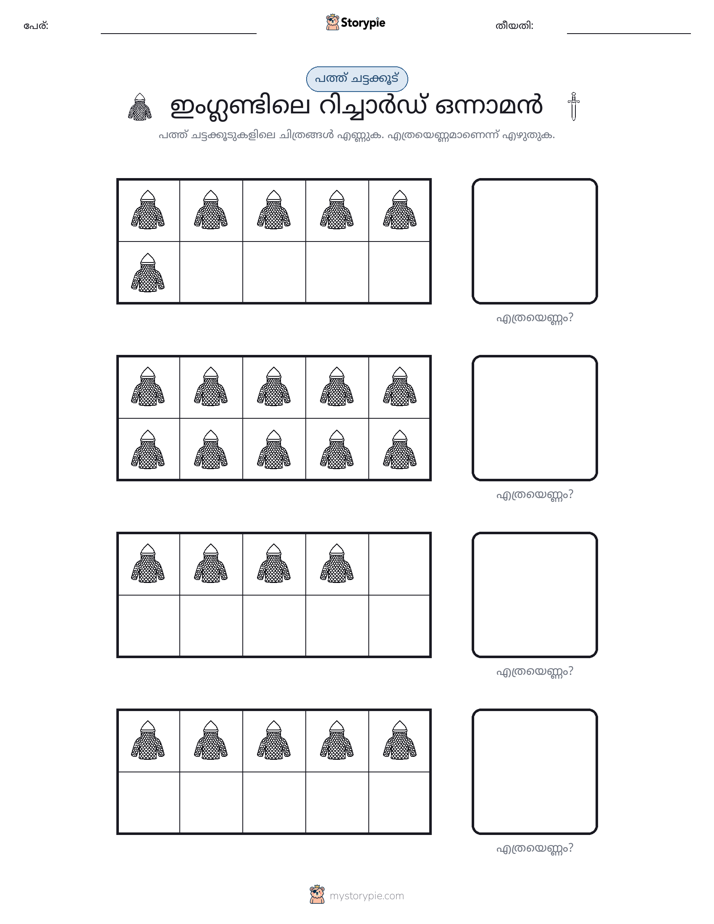 പേര്: ____ Storypie തീയതി: ____

പത്ത് ചട്ടക്കൂട്

ഇംഗ്ലണ്ടിലെ റിച്ചാർഡ് ഒന്നാമൻ

പത്ത് ചട്ടക്കൂടുകളിലെ ചിത്രങ്ങൾ എണ്ണുക. എത്രയെണ്ണമാണെന്ന് എഴുതുക.

എത്രയെണ്ണം?

എത്രയെണ്ണം?

എത്രയെണ്ണം?

എത്രയെണ്ണം?

mystorypie.com